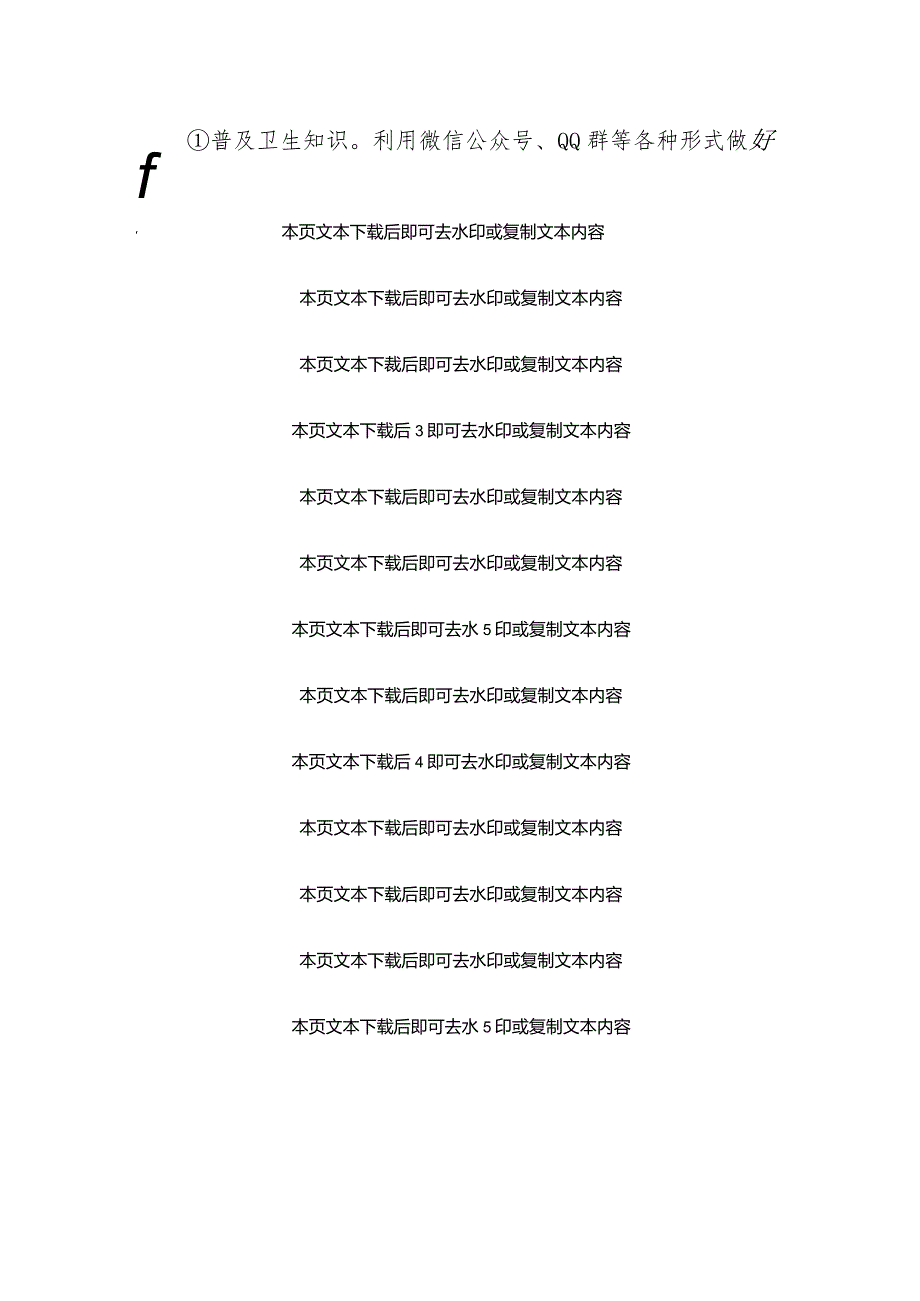 ①普及卫生知识。利用微信公众号、QQ群等各种形式做好

f

本页文本下载后即可去水印或复制文本内容

本页文本下载后即可去水印或复制文本内容

本页文本下载后即可去水印或复制文本内容

本页文本下载后3即可去水印或复制文本内容

本页文本下载后即可去水印或复制文本内容

本页文本下载后即可去水印或复制文本内容

本页文本下载后即可去水5印或复制文本内容

本页文本下载后即可去水印或复制文本内容

本页文本下载后4即可去水印或复制文本内容

本页文本下载后即可去水印或复制文本内容

本页文本下载后即可去水印或复制文本内容

本页文本下载后即可去水印或复制文本内容

本页文本下载后即可去水5印或复制文本内容